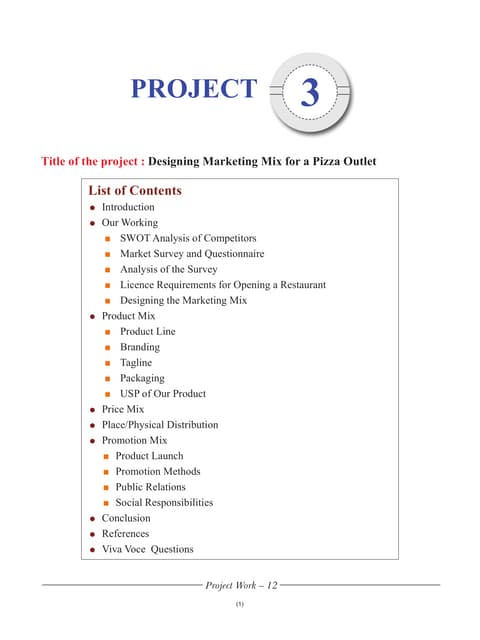 PROJECT 3

Title of the project : Designing Marketing Mix for a Pizza Outlet

List of Contents
- Introduction
- Our Working
  - SWOT Analysis of Competitors
  - Market Survey and Questionnaire
  - Analysis of the Survey
  - Licence Requirements for Opening a Restaurant
  - Designing the Marketing Mix
- Product Mix
  - Product Line
  - Branding
  - Tagline
  - Packaging
  - USP of Our Product
- Price Mix
- Place/Physical Distribution
- Promotion Mix
  - Product Launch
  - Promotion Methods
  - Public Relations
  - Social Responsibilities
- Conclusion
- References
- Viva Voce Questions

Project Work – 12

(1)